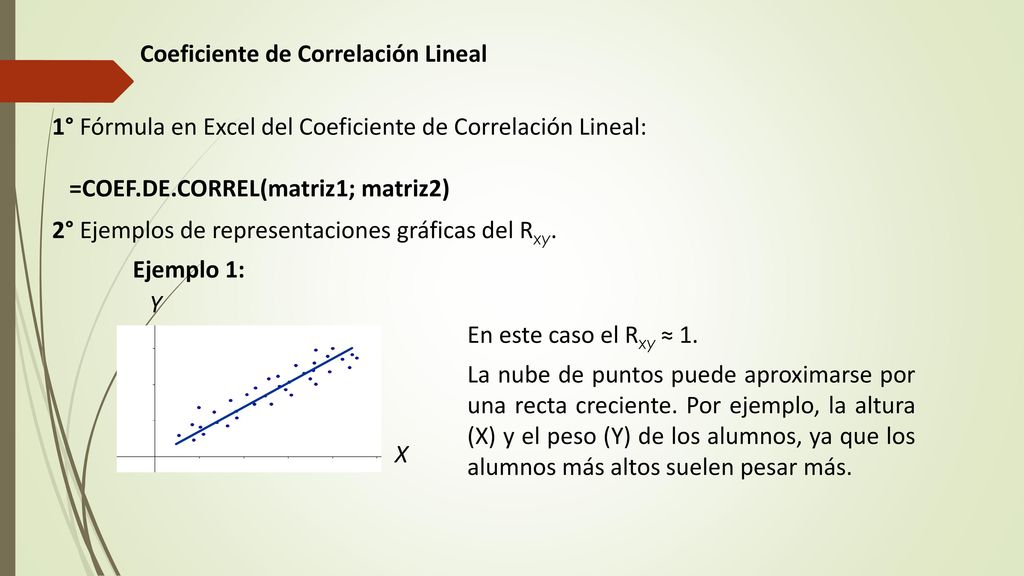 Coeficiente de Correlación Lineal

1° Fórmula en Excel del Coeficiente de Correlación Lineal:

=COEF.DE.CORREL(matriz1; matriz2)

2° Ejemplos de representaciones gráficas del $R_{xy}$.

Ejemplo 1:

Y

X

En este caso el $R_{xy} \approx 1$.

La nube de puntos puede aproximarse por una recta creciente. Por ejemplo, la altura (X) y el peso (Y) de los alumnos, ya que los alumnos más altos suelen pesar más.